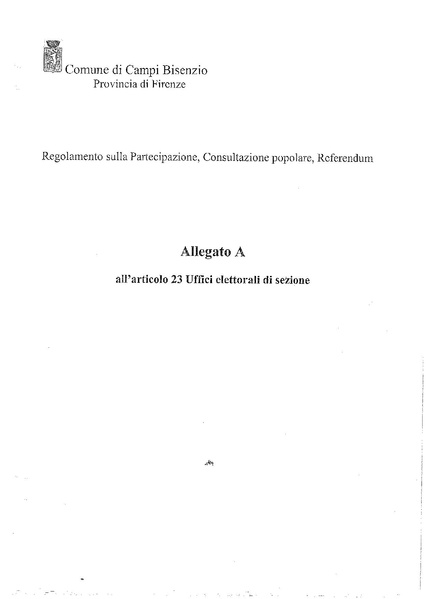 Comune di Campi Bisenzio
Provincia di Firenze

Regolamento sulla Partecipazione, Consultazione popolare, Referendum

Allegato A

all'articolo 23 Uffici elettorali di sezione